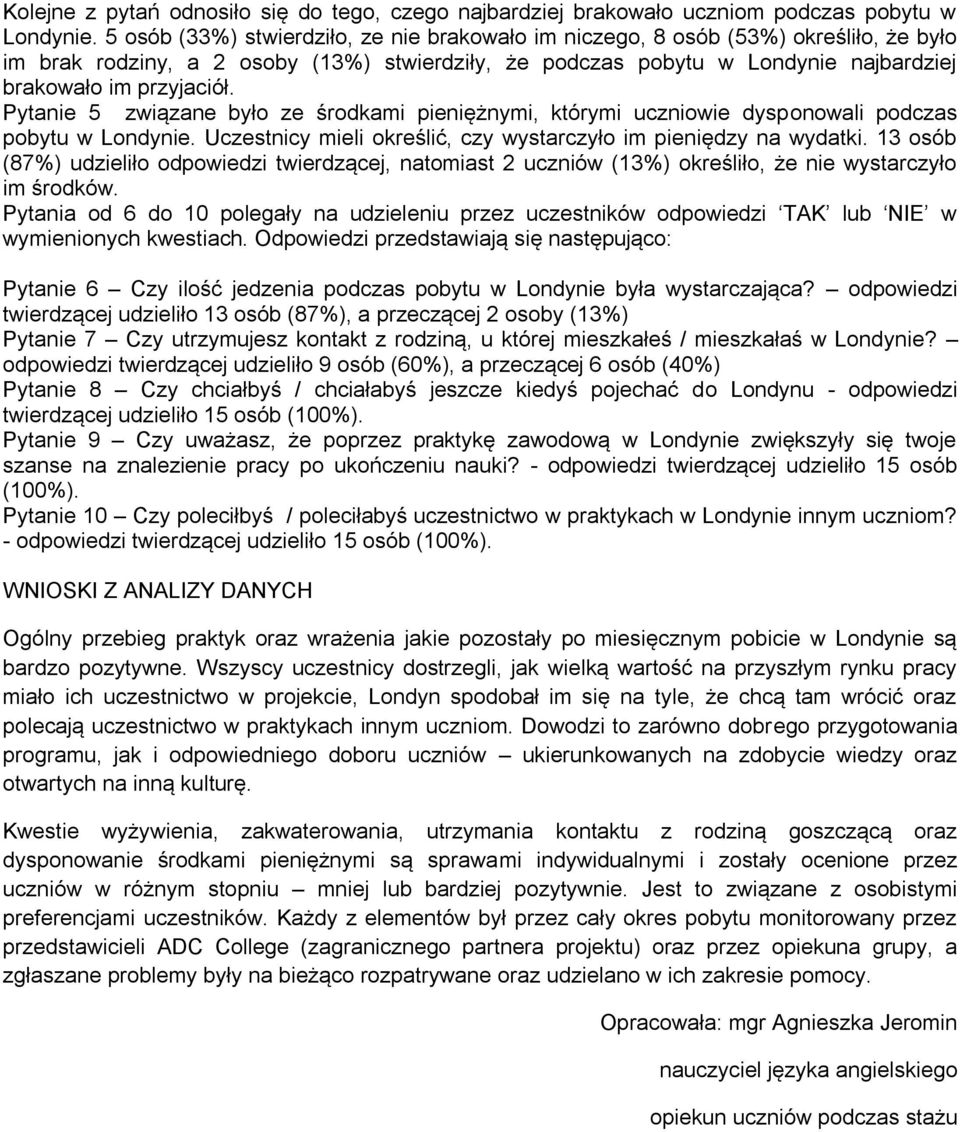 Kolejne z pytań odnosiło się do tego, czego najbardziej brakowało uczniom podczas pobytu w Londynie. 5 osób (33%) stwierdziło, ze nie brakowało im niczego, 8 osób (53%) określiło, że było im brak rodziny, a 2 osoby (13%) stwierdziły, że podczas pobytu w Londynie najbardziej brakowało im przyjaciół.
Pytanie 5 związane było ze środkami pieniężnymi, którymi uczniowie dysponowali podczas pobytu w Londynie. Uczestnicy mieli określić, czy wystarczyło im pieniędzy na wydatki. 13 osób (87%) udzieliło odpowiedzi twierdzącej, natomiast 2 uczniów (13%) określiło, że nie wystarczyło im środków.
Pytania od 6 do 10 polegały na udzieleniu przez uczestników odpowiedzi 'TAK' lub 'NIE' w wymienionych kwestiach. Odpowiedzi przedstawiają się następująco:

Pytanie 6 – Czy ilość jedzenia podczas pobytu w Londynie była wystarczająca? – odpowiedzi twierdzącej udzieliło 13 osób (87%), a przeczącej 2 osoby (13%)
Pytanie 7 – Czy utrzymujesz kontakt z rodziną, u której mieszkałeś / mieszkałaś w Londynie? – odpowiedzi twierdzącej udzieliło 9 osób (60%), a przeczącej 6 osób (40%)
Pytanie 8 – Czy chciałbyś / chciałabyś jeszcze kiedyś pojechać do Londynu - odpowiedzi twierdzącej udzieliło 15 osób (100%).
Pytanie 9 – Czy uważasz, że poprzez praktykę zawodową w Londynie zwiększyły się twoje szanse na znalezienie pracy po ukończeniu nauki? - odpowiedzi twierdzącej udzieliło 15 osób (100%).
Pytanie 10 – Czy poleciłbyś / poleciłabyś uczestnictwo w praktykach w Londynie innym uczniom? - odpowiedzi twierdzącej udzieliło 15 osób (100%).

WNIOSKI Z ANALIZY DANYCH

Ogólny przebieg praktyk oraz wrażenia jakie pozostały po miesięcznym pobicie w Londynie są bardzo pozytywne. Wszyscy uczestnicy dostrzegli, jak wielką wartość na przyszłym rynku pracy miało ich uczestnictwo w projekcie, Londyn spodobał im się na tyle, że chcą tam wrócić oraz polecają uczestnictwo w praktykach innym uczniom. Dowodzi to zarówno dobrego przygotowania programu, jak i odpowiedniego doboru uczniów – ukierunkowanych na zdobycie wiedzy oraz otwartych na inną kulturę.

Kwestie wyżywienia, zakwaterowania, utrzymania kontaktu z rodziną goszczącą oraz dysponowanie środkami pieniężnymi są sprawami indywidualnymi i zostały ocenione przez uczniów w różnym stopniu – mniej lub bardziej pozytywnie. Jest to związane z osobistymi preferencjami uczestników. Każdy z elementów był przez cały okres pobytu monitorowany przez przedstawicieli ADC College (zagranicznego partnera projektu) oraz przez opiekuna grupy, a zgłaszane problemy były na bieżąco rozpatrywane oraz udzielano w ich zakresie pomocy.

Opracowała: mgr Agnieszka Jeromin

nauczyciel języka angielskiego

opiekun uczniów podczas stażu